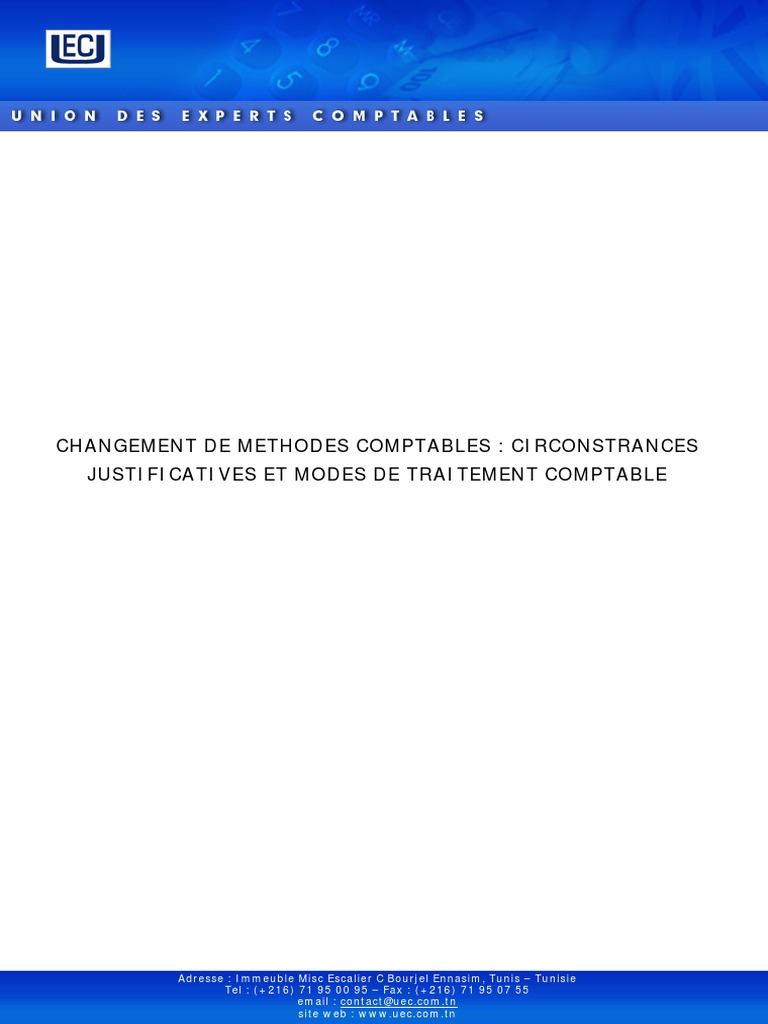 UEC

UNION DES EXPERTS COMPTABLES

CHANGEMENT DE METHODES COMPTABLES : CIRCONSTRANCES JUSTIFICATIVES ET MODES DE TRAITEMENT COMPTABLE

Adresse : Immeuble Misc Escalier C Bourjel Ennasim, Tunis – Tunisie
Tel : (+216) 71 95 00 95 – Fax : (+216) 71 95 07 55
email : contact@uec.com.tn
site web : www.uec.com.tn